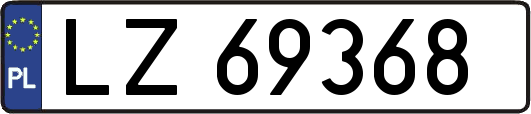 PL

LZ 69368